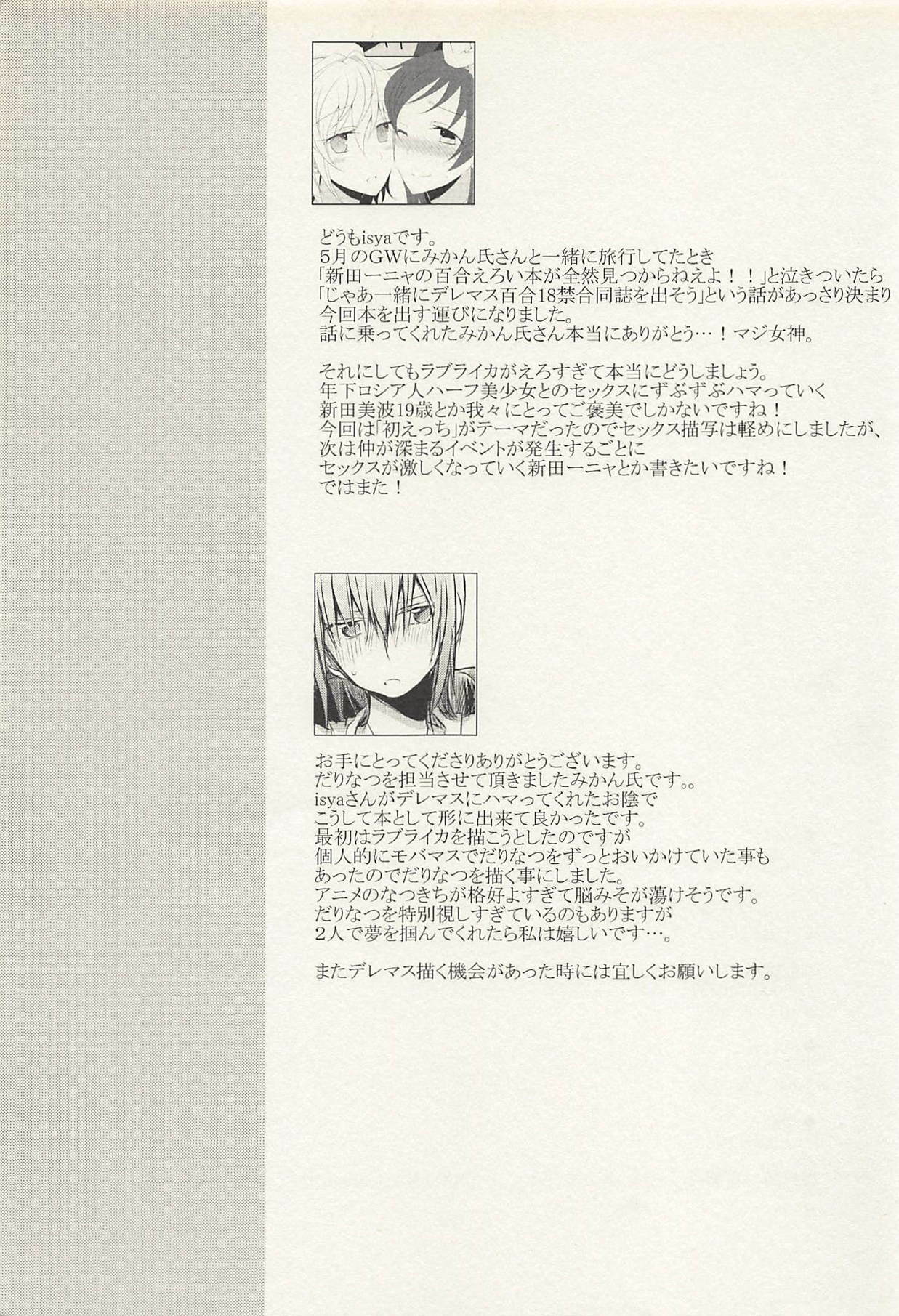 どうもisyaです。
5月のGWにみかん氏さんと一緒に旅行してたとき
「新田ーニャの百合えろい本が全然見つからねえよ！！」と泣きついたら
「じゃあ一緒にデレマス百合18禁合同誌を出そう」という話があっさり決まり
今回本を出す運びになりました。
話に乗ってくれたみかん氏さん本当にありがとう…！マジ女神。

それにしてもラブライカがえろすぎて本当にどうしましょう。
年下ロシア人ハーフ美少女とのセックスにずぶずぶハマっていく
新田美波19歳とか我々にとってご褒美でしかないですね！
今回は「初えっち」がテーマだったのでセックス描写は軽めにしましたが、
次は仲が深まるイベントが発生するごとに
セックスが激しくなっていく新田ーニャとか書きたいですね！
ではまた！

お手にとってくださりありがとうございます。
だりなつを担当させて頂きましたみかん氏です。。
isyaさんがデレマスにハマってくれたお陰で
こうして本として形に出来て良かったです。
最初はラブライカを描こうとしたのですが
個人的にモバマスでだりなつをずっとおいかけていた事も
あったのでだりなつを描く事にしました。
アニメのなつきちが格好よすぎて脳みそが蕩けそうです。
だりなつを特別視しすぎているのもありますが
2人で夢を掴んでくれたら私は嬉しいです…。

またデレマス描く機会があった時には宜しくお願いします。